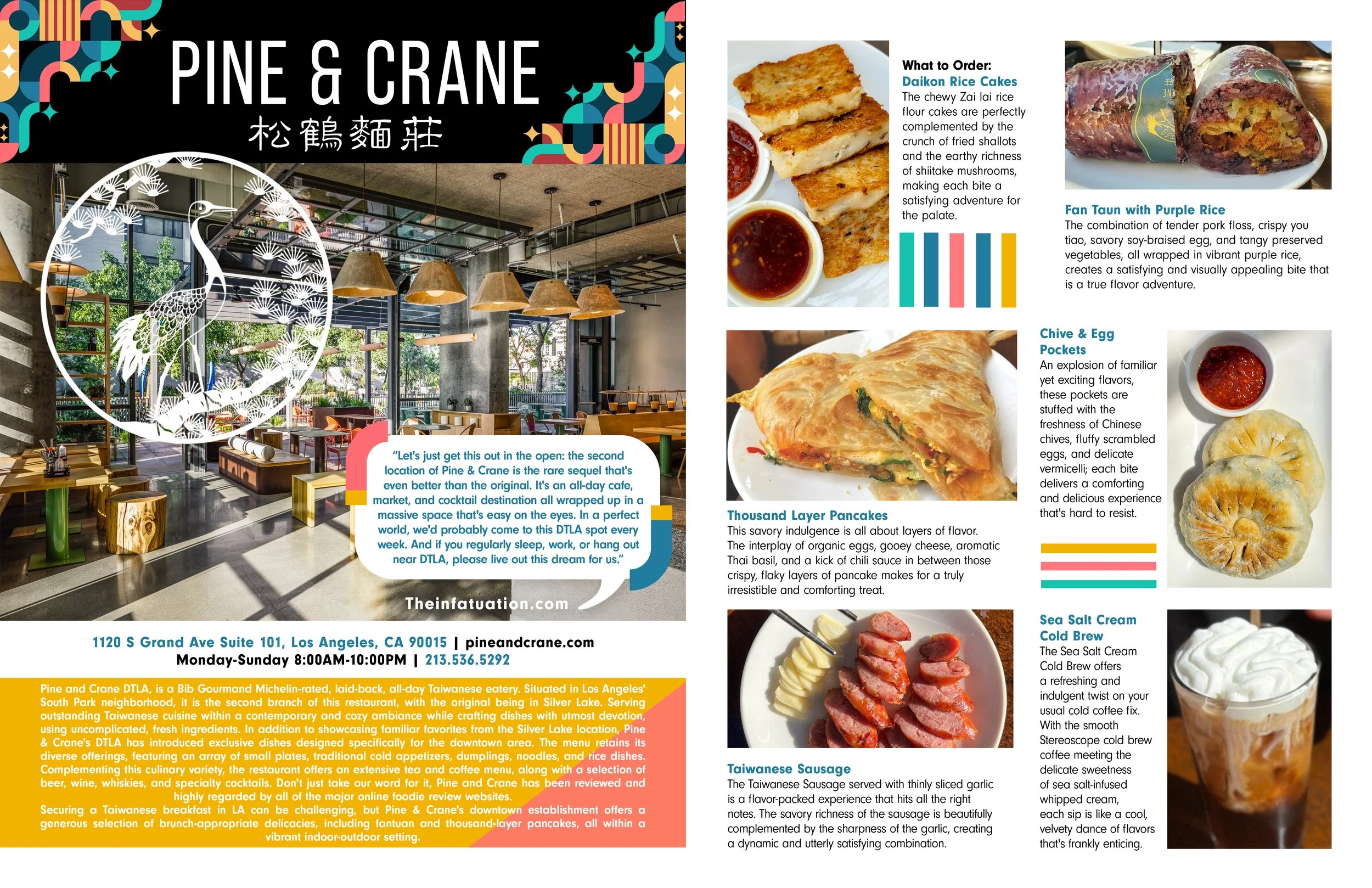 PINE & CRANE
松鶴麵莊

"Let's just get this out in the open: the second location of Pine & Crane is the rare sequel that's even better than the original. It's an all-day cafe, market, and cocktail destination all wrapped up in a massive space that's easy on the eyes. In a perfect world, we'd probably come to this DTLA spot every week. And if you regularly sleep, work, or hang out near DTLA, please live out this dream for us."

Theinfatuation.com

1120 S Grand Ave Suite 101, Los Angeles, CA 90015 | pineandcrane.com
Monday-Sunday 8:00AM-10:00PM | 213.536.5292

Pine and Crane DTLA, is a Bib Gourmand Michelin-rated, laid-back, all-day Taiwanese eatery. Situated in Los Angeles' South Park neighborhood, it is the second branch of this restaurant, with the original being in Silver Lake. Serving outstanding Taiwanese cuisine within a contemporary and cozy ambiance while crafting dishes with utmost devotion, using uncomplicated, fresh ingredients. In addition to showcasing familiar favorites from the Silver Lake location, Pine & Crane's DTLA has introduced exclusive dishes designed specifically for the downtown area. The menu retains its diverse offerings, featuring an array of small plates, traditional cold appetizers, dumplings, noodles, and rice dishes. Complementing this culinary variety, the restaurant offers an extensive tea and coffee menu, along with a selection of beer, wine, whiskies, and specialty cocktails. Don't just take our word for it, Pine and Crane has been reviewed and highly regarded by all of the major online foodie review websites.
Securing a Taiwanese breakfast in LA can be challenging, but Pine & Crane's downtown establishment offers a generous selection of brunch-appropriate delicacies, including fantuan and thousand-layer pancakes, all within a vibrant indoor-outdoor setting.

What to Order:
Daikon Rice Cakes
The chewy Zai lai rice flour cakes are perfectly complemented by the crunch of fried shallots and the earthy richness of shiitake mushrooms, making each bite a satisfying adventure for the palate.

Fan Taun with Purple Rice
The combination of tender pork floss, crispy you tiao, savory soy-braised egg, and tangy preserved vegetables, all wrapped in vibrant purple rice, creates a satisfying and visually appealing bite that is a true flavor adventure.

Thousand Layer Pancakes
This savory indulgence is all about layers of flavor. The interplay of organic eggs, gooey cheese, aromatic Thai basil, and a kick of chili sauce in between those crispy, flaky layers of pancake makes for a truly irresistible and comforting treat.

Chive & Egg Pockets
An explosion of familiar yet exciting flavors, these pockets are stuffed with the freshness of Chinese chives, fluffy scrambled eggs, and delicate vermicelli; each bite delivers a comforting and delicious experience that's hard to resist.

Taiwanese Sausage
The Taiwanese Sausage served with thinly sliced garlic is a flavor-packed experience that hits all the right notes. The savory richness of the sausage is beautifully complemented by the sharpness of the garlic, creating a dynamic and utterly satisfying combination.

Sea Salt Cream Cold Brew
The Sea Salt Cream Cold Brew offers a refreshing and indulgent twist on your usual cold coffee fix. With the smooth Stereoscope cold brew coffee meeting the delicate sweetness of sea salt-infused whipped cream, each sip is like a cool, velvety dance of flavors that's frankly enticing.